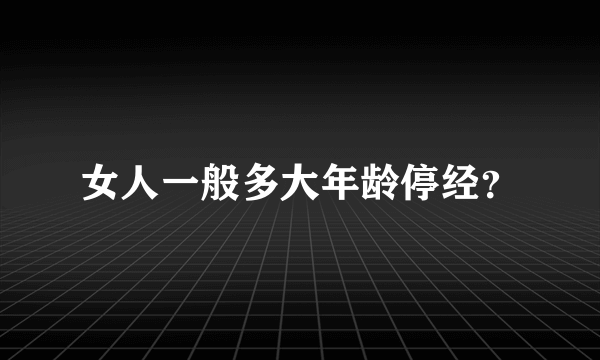 女人一般多大年龄停经?